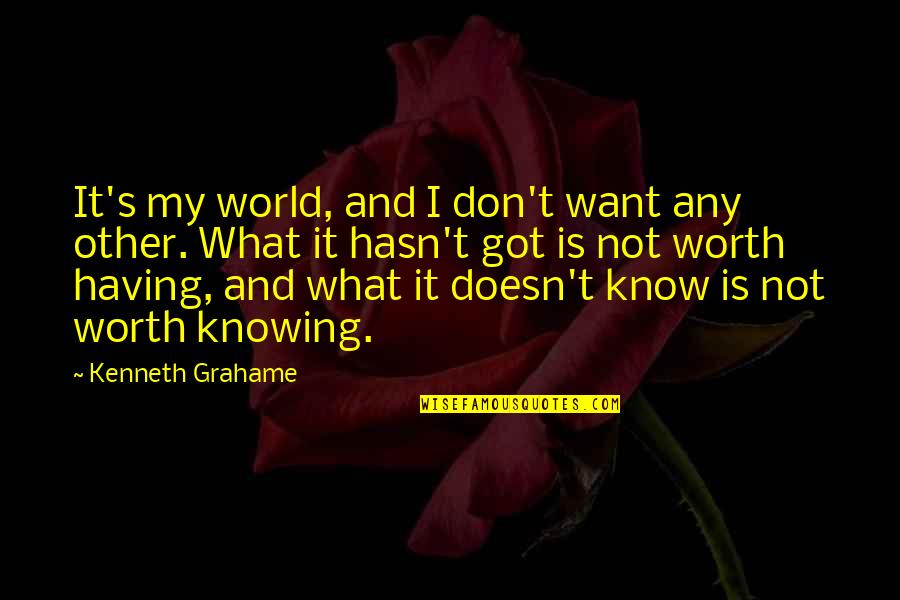 It's my world, and I don't want any other. What it hasn't got is not worth having, and what it doesn't know is not worth knowing.

~ Kenneth Grahame

WISEFAMOUSQUOTES.COM